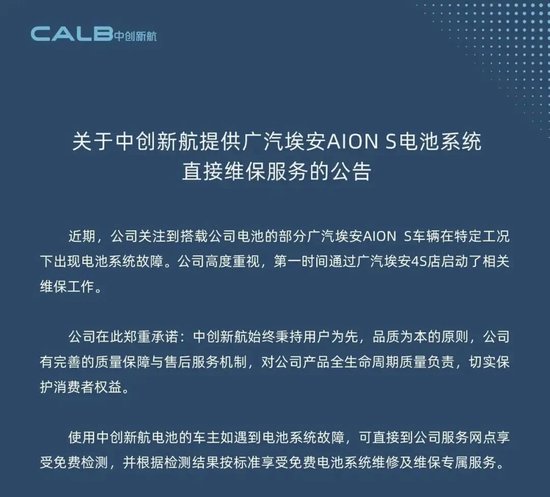 CALB中创新航

关于中创新航提供广汽埃安AION S电池系统
直接维保服务的公告

近期，公司关注到搭载公司电池的部分广汽埃安AION S车辆在特定工况下出现电池系统故障。公司高度重视，第一时间通过广汽埃安4S店启动了相关维保工作。

公司在此郑重承诺：中创新航始终秉持用户为先，品质为本的原则，公司有完善的质量保障与售后服务机制，对公司产品全生命周期质量负责，切实保护消费者权益。

使用中创新航电池的车主如遇到电池系统故障，可直接到公司服务网点享受免费检测，并根据检测结果按标准享受免费电池系统维修及维保专属服务。